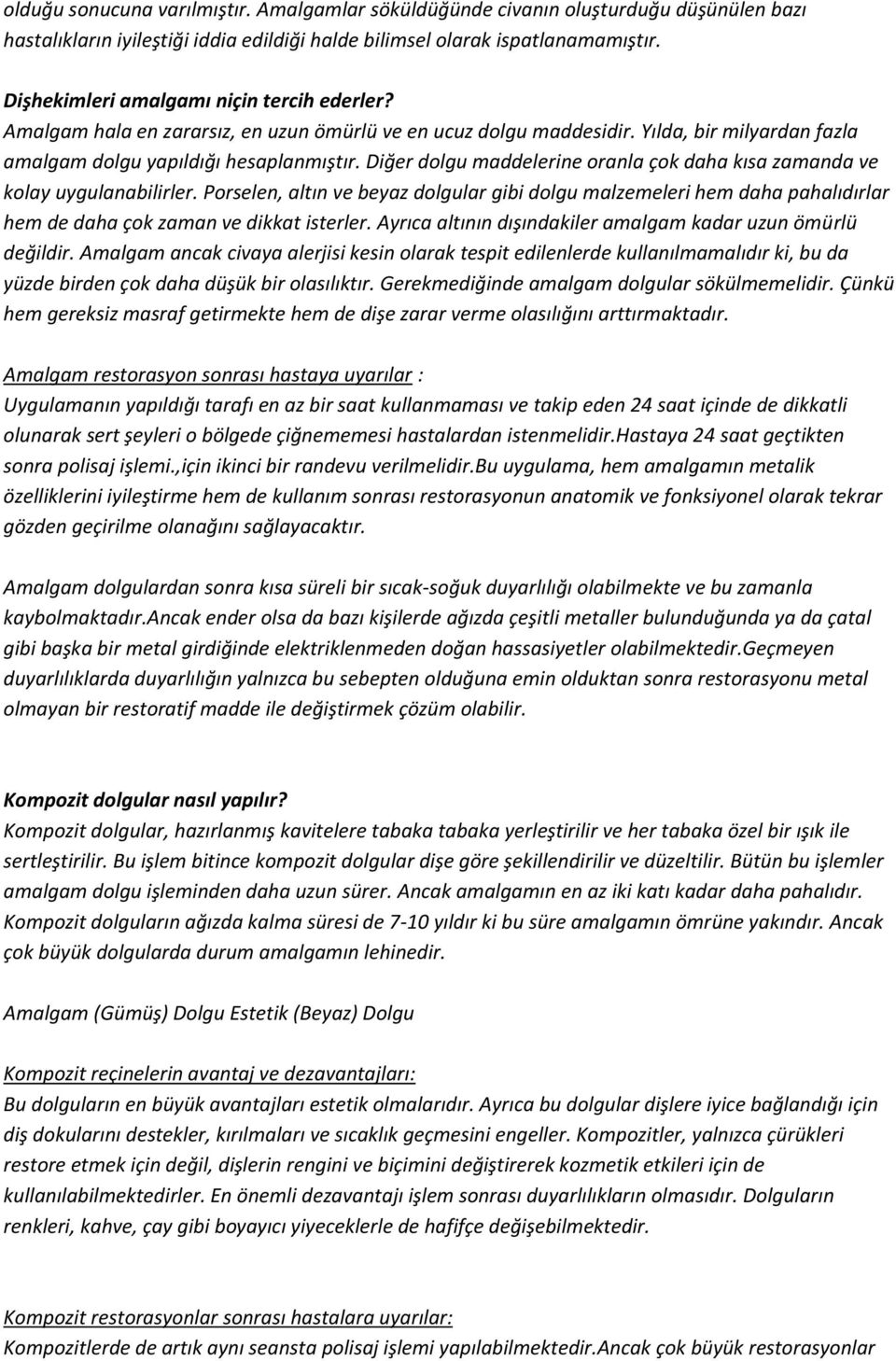 olduğu sonucuna varılmıştır. Amalgamlar söküldüğünde civanın oluşturduğu düşünülen bazı hastalıkların iyileştiği iddia edildiği halde bilimsel olarak ispatlanamamıştır.

Dişhekimleri amalgamı niçin tercih ederler?
Amalgam hala en zararsız, en uzun ömürlü ve en ucuz dolgu maddesidir. Yılda, bir milyardan fazla amalgam dolgu yapıldığı hesaplanmıştır. Diğer dolgu maddelerine oranla çok daha kısa zamanda ve kolay uygulanabilirler. Porselen, altın ve beyaz dolgular gibi dolgu malzemeleri hem daha pahalıdırlar hem de daha çok zaman ve dikkat isterler. Ayrıca altının dışındakiler amalgam kadar uzun ömürlü değildir. Amalgam ancak civaya alerjisi kesin olarak tespit edilenlerde kullanılmamalıdır ki, bu da yüzde birden çok daha düşük bir olasılıktır. Gerekmediğinde amalgam dolgular sökülmemelidir. Çünkü hem gereksiz masraf getirmekte hem de dişe zarar verme olasılığını arttırmaktadır.

Amalgam restorasyon sonrası hastaya uyarılar :
Uygulamanın yapıldığı tarafı en az bir saat kullanmaması ve takip eden 24 saat içinde de dikkatli olunarak sert şeyleri o bölgede çiğnememesi hastalardan istenmelidir.Hastaya 24 saat geçtikten sonra polisaj işlemi.,için ikinci bir randevu verilmelidir.Bu uygulama, hem amalgamın metalik özelliklerini iyileştirme hem de kullanım sonrası restorasyonun anatomik ve fonksiyonel olarak tekrar gözden geçirilme olanağını sağlayacaktır.

Amalgam dolgulardan sonra kısa süreli bir sıcak-soğuk duyarlılığı olabilmekte ve bu zamanla kaybolmaktadır.Ancak ender olsa da bazı kişilerde ağızda çeşitli metaller bulunduğunda ya da çatal gibi başka bir metal girdiğinde elektriklenmeden doğan hassasiyetler olabilmektedir.Geçmeyen duyarlılıklarda duyarlılığın yalnızca bu sebepten olduğuna emin olduktan sonra restorasyonu metal olmayan bir restoratif madde ile değiştirmek çözüm olabilir.

Kompozit dolgular nasıl yapılır?
Kompozit dolgular, hazırlanmış kavitelere tabaka tabaka yerleştirilir ve her tabaka özel bir ışık ile sertleştirilir. Bu işlem bitince kompozit dolgular dişe göre şekillendirilir ve düzeltilir. Bütün bu işlemler amalgam dolgu işleminden daha uzun sürer. Ancak amalgamın en az iki katı kadar daha pahalıdır. Kompozit dolguların ağızda kalma süresi de 7-10 yıldır ki bu süre amalgamın ömrüne yakındır. Ancak çok büyük dolgularda durum amalgamın lehinedir.

Amalgam (Gümüş) Dolgu Estetik (Beyaz) Dolgu

Kompozit reçinelerin avantaj ve dezavantajları:
Bu dolguların en büyük avantajları estetik olmalarıdır. Ayrıca bu dolgular dişlere iyice bağlandığı için diş dokularını destekler, kırılmaları ve sıcaklık geçmesini engeller. Kompozitler, yalnızca çürükleri restore etmek için değil, dişlerin rengini ve biçimini değiştirerek kozmetik etkileri için de kullanılabilmektedirler. En önemli dezavantajı işlem sonrası duyarlılıkların olmasıdır. Dolguların renkleri, kahve, çay gibi boyayıcı yiyeceklerle de hafifçe değişebilmektedir.

Kompozit restorasyonlar sonrası hastalara uyarılar:
Kompozitlerde de artık aynı seansta polisaj işlemi yapılabilmektedir.Ancak çok büyük restorasyonlar